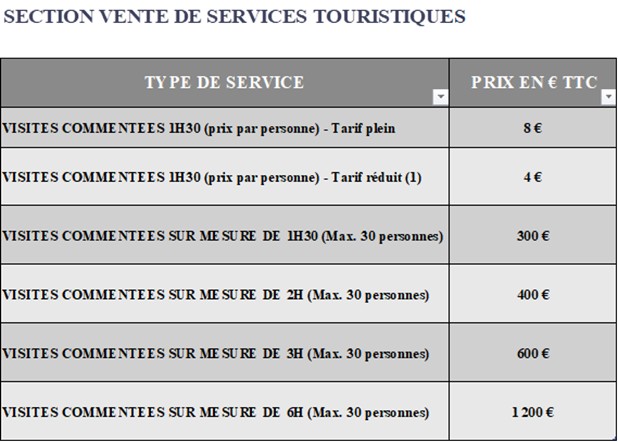 SECTION VENTE DE SERVICES TOURISTIQUES

| TYPE DE SERVICE | PRIX EN € TTC |
|---|---|
| VISITES COMMENTEES 1H30 (prix par personne) - Tarif plein | 8 € |
| VISITES COMMENTEES 1H30 (prix par personne) - Tarif réduit (1) | 4 € |
| VISITES COMMENTEES SUR MESURE DE 1H30 (Max. 30 personnes) | 300 € |
| VISITES COMMENTEES SUR MESURE DE 2H (Max. 30 personnes) | 400 € |
| VISITES COMMENTEES SUR MESURE DE 3H (Max. 30 personnes) | 600 € |
| VISITES COMMENTEES SUR MESURE DE 6H (Max. 30 personnes) | 1 200 € |